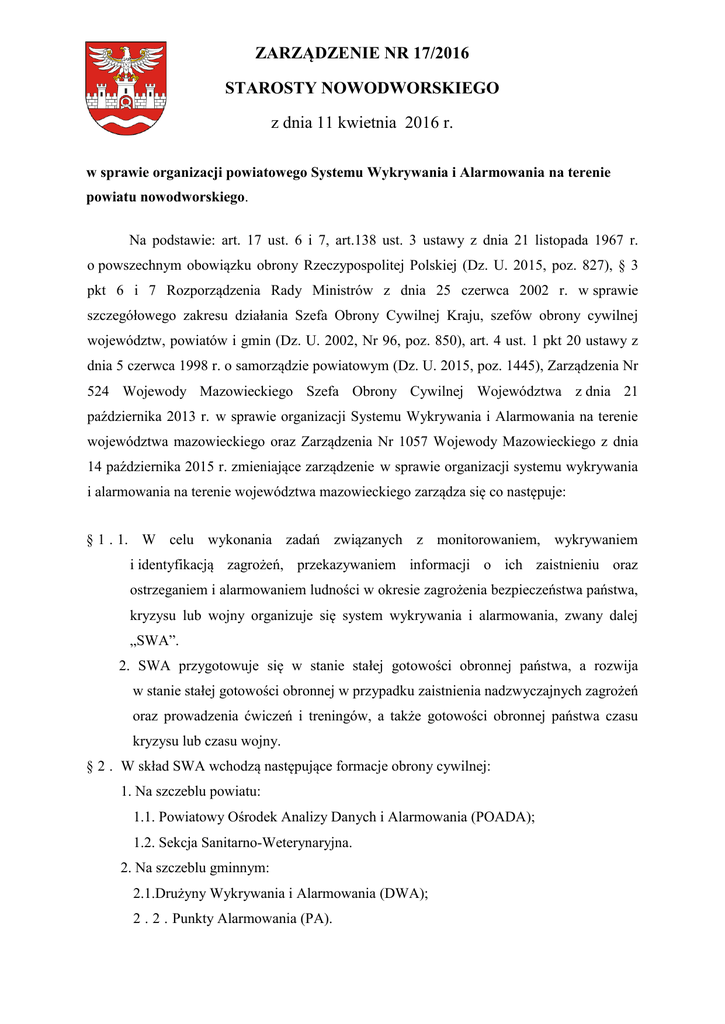 ZARZĄDZENIE NR 17/2016

STAROSTY NOWODWORSKIEGO

z dnia 11 kwietnia 2016 r.

w sprawie organizacji powiatowego Systemu Wykrywania i Alarmowania na terenie powiatu nowodworskiego.

Na podstawie: art. 17 ust. 6 i 7, art.138 ust. 3 ustawy z dnia 21 listopada 1967 r. o powszechnym obowiązku obrony Rzeczypospolitej Polskiej (Dz. U. 2015, poz. 827), § 3 pkt 6 i 7 Rozporządzenia Rady Ministrów z dnia 25 czerwca 2002 r. w sprawie szczegółowego zakresu działania Szefa Obrony Cywilnej Kraju, szefów obrony cywilnej województw, powiatów i gmin (Dz. U. 2002, Nr 96, poz. 850), art. 4 ust. 1 pkt 20 ustawy z dnia 5 czerwca 1998 r. o samorządzie powiatowym (Dz. U. 2015, poz. 1445), Zarządzenia Nr 524 Wojewody Mazowieckiego Szefa Obrony Cywilnej Województwa z dnia 21 października 2013 r. w sprawie organizacji Systemu Wykrywania i Alarmowania na terenie województwa mazowieckiego oraz Zarządzenia Nr 1057 Wojewody Mazowieckiego z dnia 14 października 2015 r. zmieniające zarządzenie w sprawie organizacji systemu wykrywania i alarmowania na terenie województwa mazowieckiego zarządza się co następuje:

§ 1 . 1. W celu wykonania zadań związanych z monitorowaniem, wykrywaniem i identyfikacją zagrożeń, przekazywaniem informacji o ich zaistnieniu oraz ostrzeganiem i alarmowaniem ludności w okresie zagrożenia bezpieczeństwa państwa, kryzysu lub wojny organizuje się system wykrywania i alarmowania, zwany dalej „SWA”.

2. SWA przygotowuje się w stanie stałej gotowości obronnej państwa, a rozwija w stanie stałej gotowości obronnej w przypadku zaistnienia nadzwyczajnych zagrożeń oraz prowadzenia ćwiczeń i treningów, a także gotowości obronnej państwa czasu kryzysu lub czasu wojny.

§ 2 . W skład SWA wchodzą następujące formacje obrony cywilnej:

1. Na szczeblu powiatu:

1.1. Powiatowy Ośrodek Analizy Danych i Alarmowania (POADA);

1.2. Sekcja Sanitarno-Weterynaryjna.

2. Na szczeblu gminnym:

2.1.Drużyny Wykrywania i Alarmowania (DWA);

2 . 2 . Punkty Alarmowania (PA).